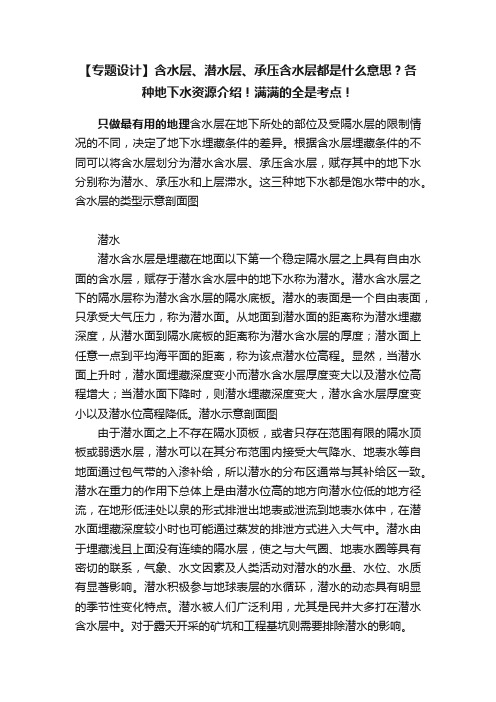 【专题设计】含水层、潜水层、承压含水层都是什么意思？各种地下水资源介绍！满满的全是考点！

只做最有用的地理含水层在地下所处的部位及受隔水层的限制情况的不同，决定了地下水埋藏条件的差异。根据含水层埋藏条件的不同可以将含水层划分为潜水含水层、承压含水层，赋存其中的地下水分别称为潜水、承压水和上层滞水。这三种地下水都是饱水带中的水。含水层的类型示意剖面图

潜水

潜水含水层是埋藏在地面以下第一个稳定隔水层之上具有自由水面的含水层，赋存于潜水含水层中的地下水称为潜水。潜水含水层之下的隔水层称为潜水含水层的隔水底板。潜水的表面是一个自由表面，只承受大气压力，称为潜水面。从地面到潜水面的距离称为潜水埋藏深度，从潜水面到隔水底板的距离称为潜水含水层的厚度；潜水面上任意一点到平均海平面的距离，称为该点潜水位高程。显然，当潜水面上升时，潜水面埋藏深度变小而潜水含水层厚度变大以及潜水位高程增大；当潜水面下降时，则潜水埋藏深度变大，潜水含水层厚度变小以及潜水位高程降低。潜水示意剖面图

由于潜水面之上不存在隔水顶板，或者只存在范围有限的隔水顶板或弱透水层，潜水可以在其分布范围内接受大气降水、地表水等自地面通过包气带的入渗补给，所以潜水的分布区通常与其补给区一致。潜水在重力的作用下总体上是由潜水位高的地方向潜水位低的地方径流，在地形低洼处以泉的形式排泄出地表或泄流到地表水体中，在潜水面埋藏深度较小时也可能通过蒸发的排泄方式进入大气中。潜水由于埋藏浅且上面没有连续的隔水层，使之与大气圈、地表水圈等具有密切的联系，气象、水文因素及人类活动对潜水的水量、水位、水质有显著影响。潜水积极参与地球表层的水循环，潜水的动态具有明显的季节性变化特点。潜水被人们广泛利用，尤其是民井大多打在潜水含水层中。对于露天开采的矿坑和工程基坑则需要排除潜水的影响。